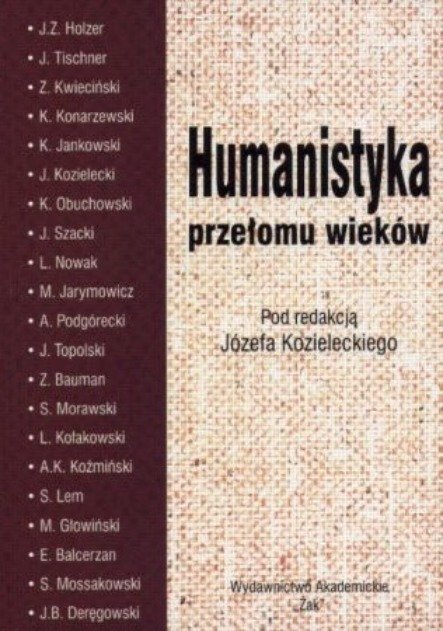 • J.Z. Holzer
• J. Tischner
• Z. Kwieciński
• K. Konarzewski
• K. Jankowski
• J. Kozielecki
• K. Obuchowski
• J. Szacki
• L. Nowak
• M. Jarymowicz
• A. Podgórecki
• J. Topolski
• Z. Bauman
• S. Morawski
• L. Kołakowski
• A.K. Koźmiński
• S. Lem
• M. Głowiński
• E. Balcerzan
• S. Mossakowski
• J.B. Deręgowski

Humanistyka
przełomu wieków

Pod redakcją
Józefa Kozieleckiego

Wydawnictwo Akademickie
„Żak"